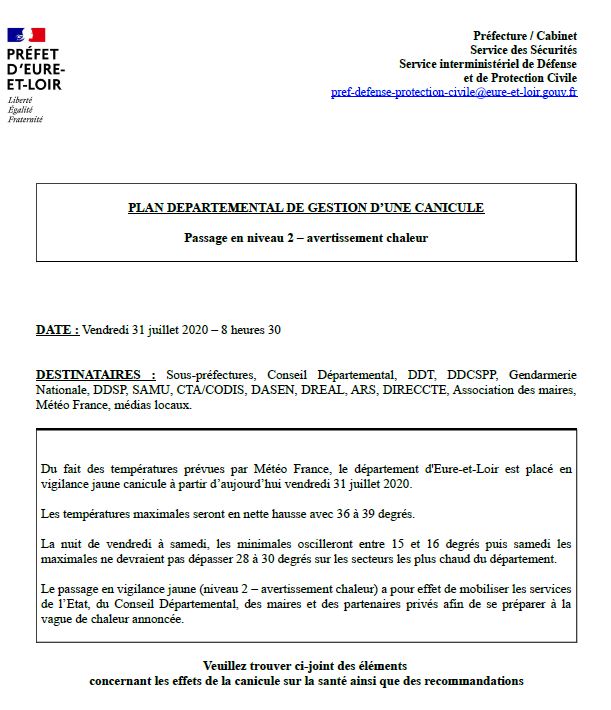 PRÉFET D'EURE-ET-LOIR
Liberté
Égalité
Fraternité

Préfecture / Cabinet
Service des Sécurités
Service interministériel de Défense
et de Protection Civile
pref-defense-protection-civile@eure-et-loir.gouv.fr

PLAN DEPARTEMENTAL DE GESTION D'UNE CANICULE

Passage en niveau 2 – avertissement chaleur

DATE : Vendredi 31 juillet 2020 – 8 heures 30

DESTINATAIRES : Sous-préfectures, Conseil Départemental, DDT, DDCSPP, Gendarmerie Nationale, DDSP, SAMU, CTA/CODIS, DASEN, DREAL, ARS, DIRECCTE, Association des maires, Météo France, médias locaux.

Du fait des températures prévues par Météo France, le département d'Eure-et-Loir est placé en vigilance jaune canicule à partir d'aujourd'hui vendredi 31 juillet 2020.

Les températures maximales seront en nette hausse avec 36 à 39 degrés.

La nuit de vendredi à samedi, les minimales oscilleront entre 15 et 16 degrés puis samedi les maximales ne devraient pas dépasser 28 à 30 degrés sur les secteurs les plus chaud du département.

Le passage en vigilance jaune (niveau 2 – avertissement chaleur) a pour effet de mobiliser les services de l'Etat, du Conseil Départemental, des maires et des partenaires privés afin de se préparer à la vague de chaleur annoncée.

Veuillez trouver ci-joint des éléments
concernant les effets de la canicule sur la santé ainsi que des recommandations